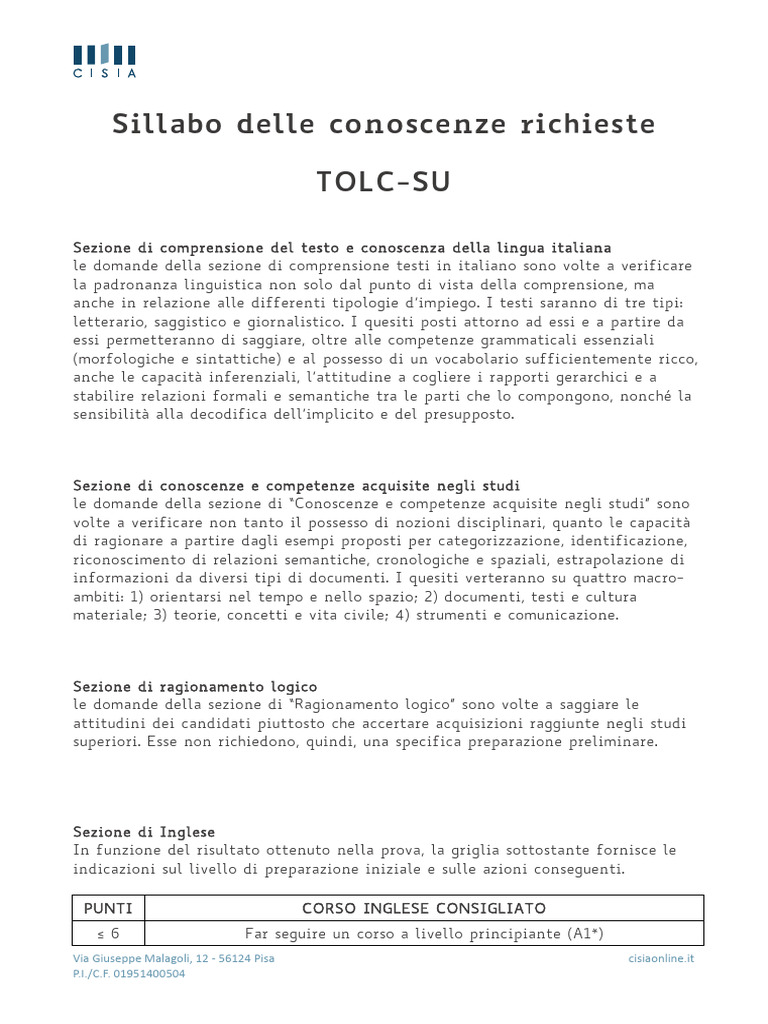 CISIA

Sillabo delle conoscenze richieste

TOLC-SU

Sezione di comprensione del testo e conoscenza della lingua italiana
le domande della sezione di comprensione testi in italiano sono volte a verificare la padronanza linguistica non solo dal punto di vista della comprensione, ma anche in relazione alle differenti tipologie d'impiego. I testi saranno di tre tipi: letterario, saggistico e giornalistico. I quesiti posti attorno ad essi e a partire da essi permetteranno di saggiare, oltre alle competenze grammaticali essenziali (morfologiche e sintattiche) e al possesso di un vocabolario sufficientemente ricco, anche le capacità inferenziali, l'attitudine a cogliere i rapporti gerarchici e a stabilire relazioni formali e semantiche tra le parti che lo compongono, nonché la sensibilità alla decodifica dell'implicito e del presupposto.

Sezione di conoscenze e competenze acquisite negli studi
le domande della sezione di "Conoscenze e competenze acquisite negli studi" sono volte a verificare non tanto il possesso di nozioni disciplinari, quanto le capacità di ragionare a partire dagli esempi proposti per categorizzazione, identificazione, riconoscimento di relazioni semantiche, cronologiche e spaziali, estrapolazione di informazioni da diversi tipi di documenti. I quesiti verteranno su quattro macro-ambiti: 1) orientarsi nel tempo e nello spazio; 2) documenti, testi e cultura materiale; 3) teorie, concetti e vita civile; 4) strumenti e comunicazione.

Sezione di ragionamento logico
le domande della sezione di "Ragionamento logico" sono volte a saggiare le attitudini dei candidati piuttosto che accertare acquisizioni raggiunte negli studi superiori. Esse non richiedono, quindi, una specifica preparazione preliminare.

Sezione di Inglese
In funzione del risultato ottenuto nella prova, la griglia sottostante fornisce le indicazioni sul livello di preparazione iniziale e sulle azioni conseguenti.

| PUNTI | CORSO INGLESE CONSIGLIATO |
|---|---|
| ≤ 6 | Far seguire un corso a livello principiante (A1*) |

Via Giuseppe Malagoli, 12 - 56124 Pisa
P.I./C.F. 01951400504
cisiaonline.it